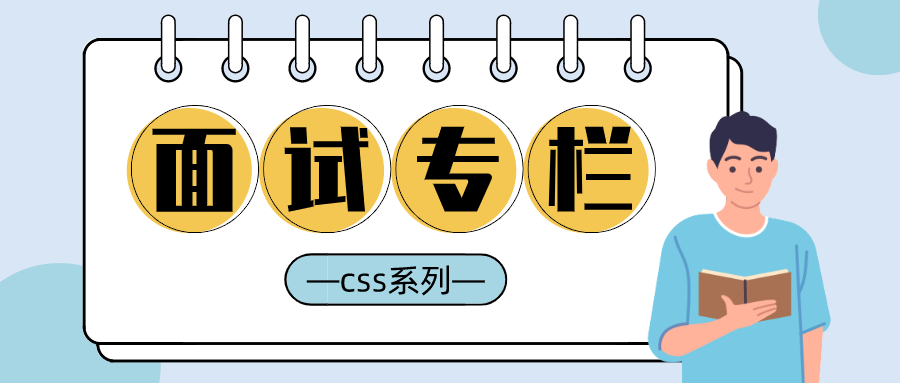 面试专栏

—css系列—